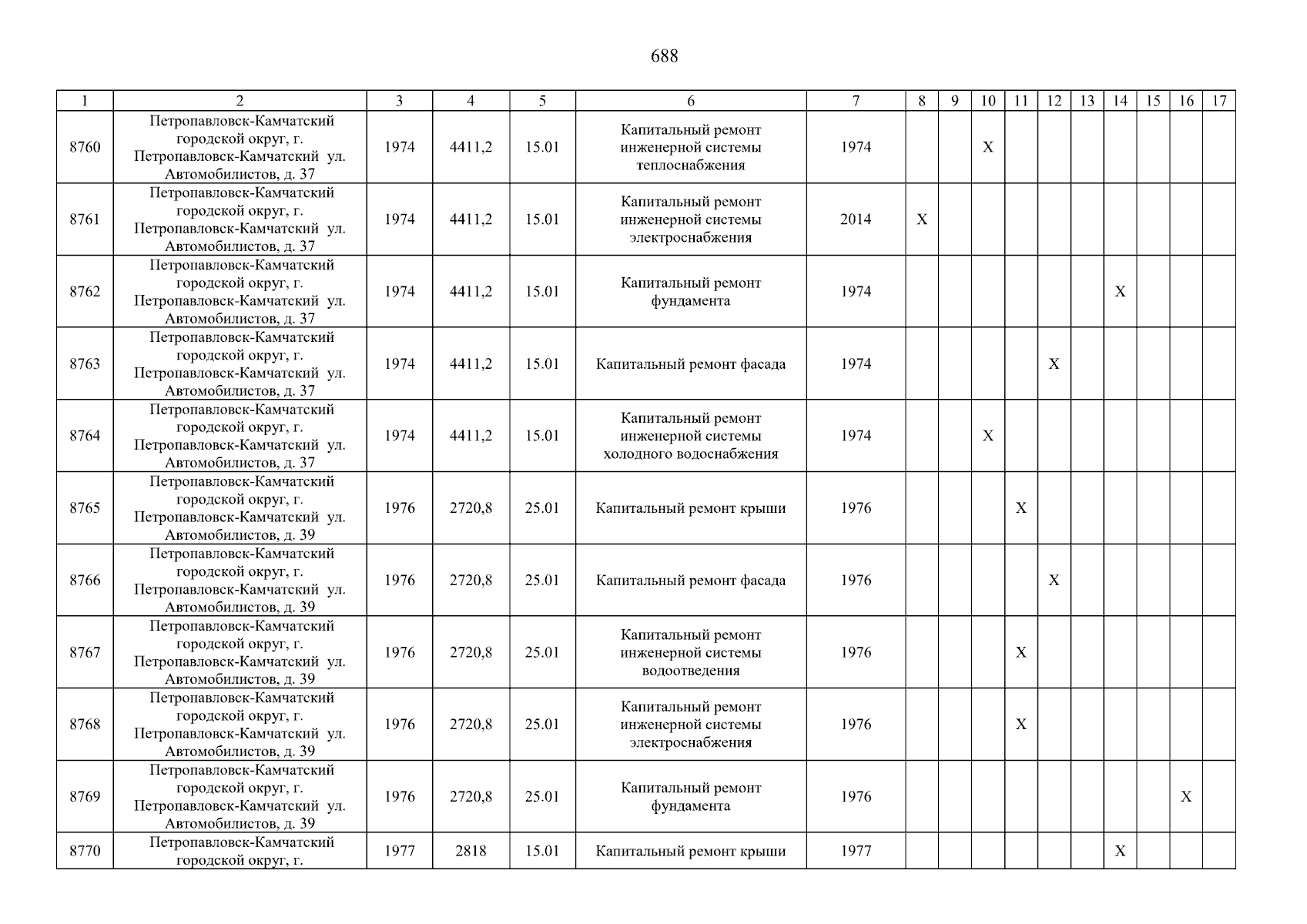 688

| 1 | 2 | 3 | 4 | 5 | 6 | 7 | 8 | 9 | 10 | 11 | 12 | 13 | 14 | 15 | 16 | 17 |
|---|---|---|---|---|---|---|---|---|---|---|---|---|---|---|---|---|
| 8760 | Петропавловск-Камчатский городской округ, г. Петропавловск-Камчатский ул. Автомобилистов, д. 37 | 1974 | 4411,2 | 15.01 | Капитальный ремонт инженерной системы теплоснабжения | 1974 | | | X | | | | | | | |
| 8761 | Петропавловск-Камчатский городской округ, г. Петропавловск-Камчатский ул. Автомобилистов, д. 37 | 1974 | 4411,2 | 15.01 | Капитальный ремонт инженерной системы электроснабжения | 2014 | X | | | | | | | | | |
| 8762 | Петропавловск-Камчатский городской округ, г. Петропавловск-Камчатский ул. Автомобилистов, д. 37 | 1974 | 4411,2 | 15.01 | Капитальный ремонт фундамента | 1974 | | | | | | | X | | | |
| 8763 | Петропавловск-Камчатский городской округ, г. Петропавловск-Камчатский ул. Автомобилистов, д. 37 | 1974 | 4411,2 | 15.01 | Капитальный ремонт фасада | 1974 | | | | | X | | | | | |
| 8764 | Петропавловск-Камчатский городской округ, г. Петропавловск-Камчатский ул. Автомобилистов, д. 37 | 1974 | 4411,2 | 15.01 | Капитальный ремонт инженерной системы холодного водоснабжения | 1974 | | | X | | | | | | | |
| 8765 | Петропавловск-Камчатский городской округ, г. Петропавловск-Камчатский ул. Автомобилистов, д. 39 | 1976 | 2720,8 | 25.01 | Капитальный ремонт крыши | 1976 | | | | X | | | | | | |
| 8766 | Петропавловск-Камчатский городской округ, г. Петропавловск-Камчатский ул. Автомобилистов, д. 39 | 1976 | 2720,8 | 25.01 | Капитальный ремонт фасада | 1976 | | | | | X | | | | | |
| 8767 | Петропавловск-Камчатский городской округ, г. Петропавловск-Камчатский ул. Автомобилистов, д. 39 | 1976 | 2720,8 | 25.01 | Капитальный ремонт инженерной системы водоотведения | 1976 | | | | X | | | | | | |
| 8768 | Петропавловск-Камчатский городской округ, г. Петропавловск-Камчатский ул. Автомобилистов, д. 39 | 1976 | 2720,8 | 25.01 | Капитальный ремонт инженерной системы электроснабжения | 1976 | | | | X | | | | | | |
| 8769 | Петропавловск-Камчатский городской округ, г. Петропавловск-Камчатский ул. Автомобилистов, д. 39 | 1976 | 2720,8 | 25.01 | Капитальный ремонт фундамента | 1976 | | | | | | | | | X | |
| 8770 | Петропавловск-Камчатский городской округ, г. | 1977 | 2818 | 15.01 | Капитальный ремонт крыши | 1977 | | | | | | | X | | | |